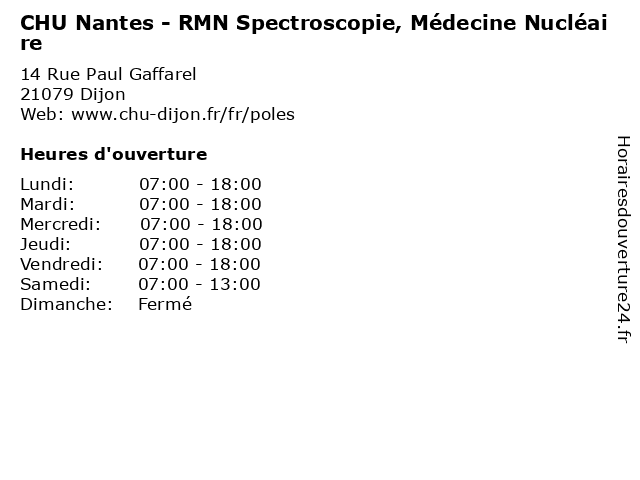 CHU Nantes - RMN Spectroscopie, Médecine Nucléaire

14 Rue Paul Gaffarel
21079 Dijon
Web: www.chu-dijon.fr/fr/poles

Heures d'ouverture

Lundi: 07:00 - 18:00
Mardi: 07:00 - 18:00
Mercredi: 07:00 - 18:00
Jeudi: 07:00 - 18:00
Vendredi: 07:00 - 18:00
Samedi: 07:00 - 13:00
Dimanche: Fermé

Horairesdouverture24.fr